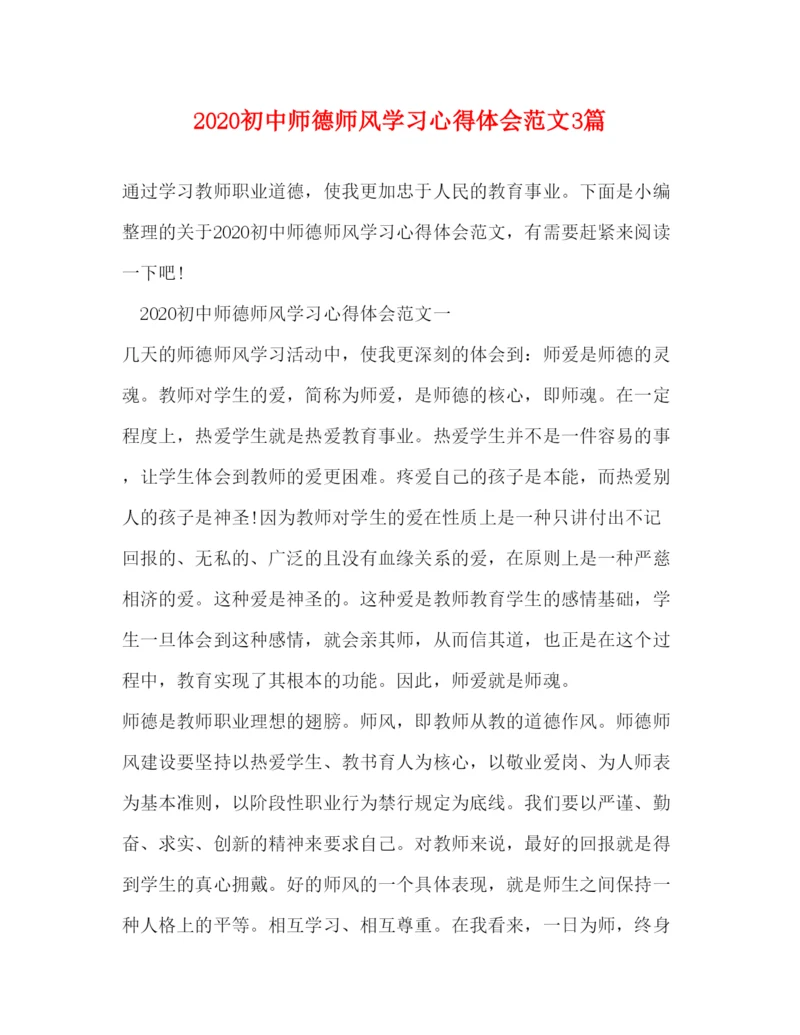 2020初中师德师风学习心得体会范文3篇

通过学习教师职业道德，使我更加忠于人民的教育事业。下面是小编整理的关于2020初中师德师风学习心得体会范文，有需要赶紧来阅读一下吧！

2020初中师德师风学习心得体会范文一

几天的师德师风学习活动中，使我更深刻的体会到：师爱是师德的灵魂。教师对学生的爱，简称为师爱，是师德的核心，即师魂。在一定程度上，热爱学生就是热爱教育事业。热爱学生并不是一件容易的事，让学生体会到教师的爱更困难。疼爱自己的孩子是本能，而热爱别人的孩子是神圣!因为教师对学生的爱在性质上是一种只讲付出不记回报的、无私的、广泛的且没有血缘关系的爱，在原则上是一种严慈相济的爱。这种爱是神圣的。这种爱是教师教育学生的感情基础，学生一旦体会到这种感情，就会亲其师，从而信其道，也正是在这个过程中，教育实现了其根本的功能。因此，师爱就是师魂。

师德是教师职业理想的翅膀。师风，即教师从教的道德作风。师德师风建设要坚持以热爱学生、教书育人为核心，以敬业爱岗、为人师表为基本准则，以阶段性职业行为禁行规定为底线。我们要以严谨、勤奋、求实、创新的精神来要求自己。对教师来说，最好的回报就是得到学生的真心拥戴。好的师风的一个具体表现，就是师生之间保持一种人格上的平等。相互学习、相互尊重。在我看来，一日为师，终身